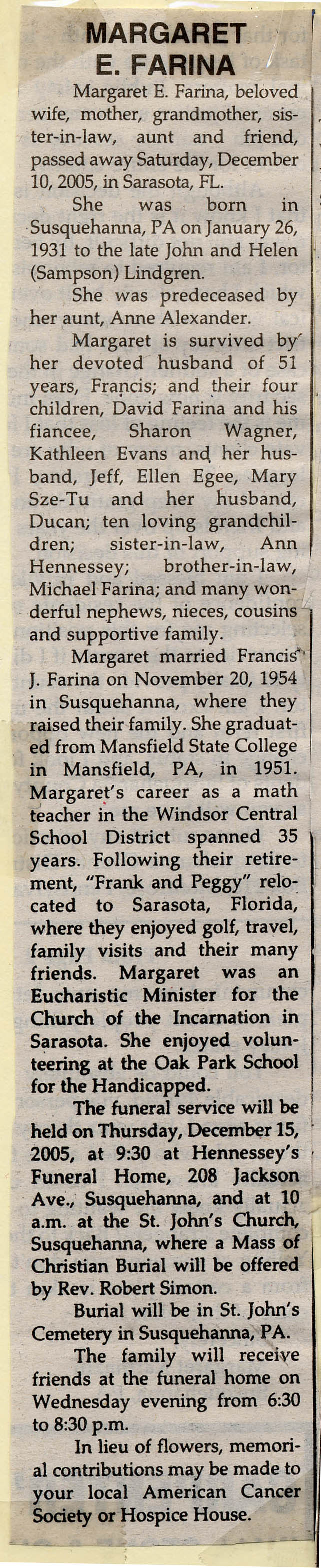 MARGARET E. FARINA

Margaret E. Farina, beloved wife, mother, grandmother, sister-in-law, aunt and friend, passed away Saturday, December 10, 2005, in Sarasota, FL.

She was born in Susquehanna, PA on January 26, 1931 to the late John and Helen (Sampson) Lindgren.

She was predeceased by her aunt, Anne Alexander.

Margaret is survived by her devoted husband of 51 years, Francis; and their four children, David Farina and his fiancee, Sharon Wagner, Kathleen Evans and her husband, Jeff, Ellen Egee, Mary Sze-Tu and her husband, Ducan; ten loving grandchildren; sister-in-law, Ann Hennessey; brother-in-law, Michael Farina; and many wonderful nephews, nieces, cousins and supportive family.

Margaret married Francis J. Farina on November 20, 1954 in Susquehanna, where they raised their family. She graduated from Mansfield State College in Mansfield, PA, in 1951. Margaret's career as a math teacher in the Windsor Central School District spanned 35 years. Following their retirement, "Frank and Peggy" relocated to Sarasota, Florida, where they enjoyed golf, travel, family visits and their many friends. Margaret was an Eucharistic Minister for the Church of the Incarnation in Sarasota. She enjoyed volunteering at the Oak Park School for the Handicapped.

The funeral service will be held on Thursday, December 15, 2005, at 9:30 at Hennessey's Funeral Home, 208 Jackson Ave., Susquehanna, and at 10 a.m. at the St. John's Church, Susquehanna, where a Mass of Christian Burial will be offered by Rev. Robert Simon.

Burial will be in St. John's Cemetery in Susquehanna, PA.

The family will receive friends at the funeral home on Wednesday evening from 6:30 to 8:30 p.m.

In lieu of flowers, memorial contributions may be made to your local American Cancer Society or Hospice House.